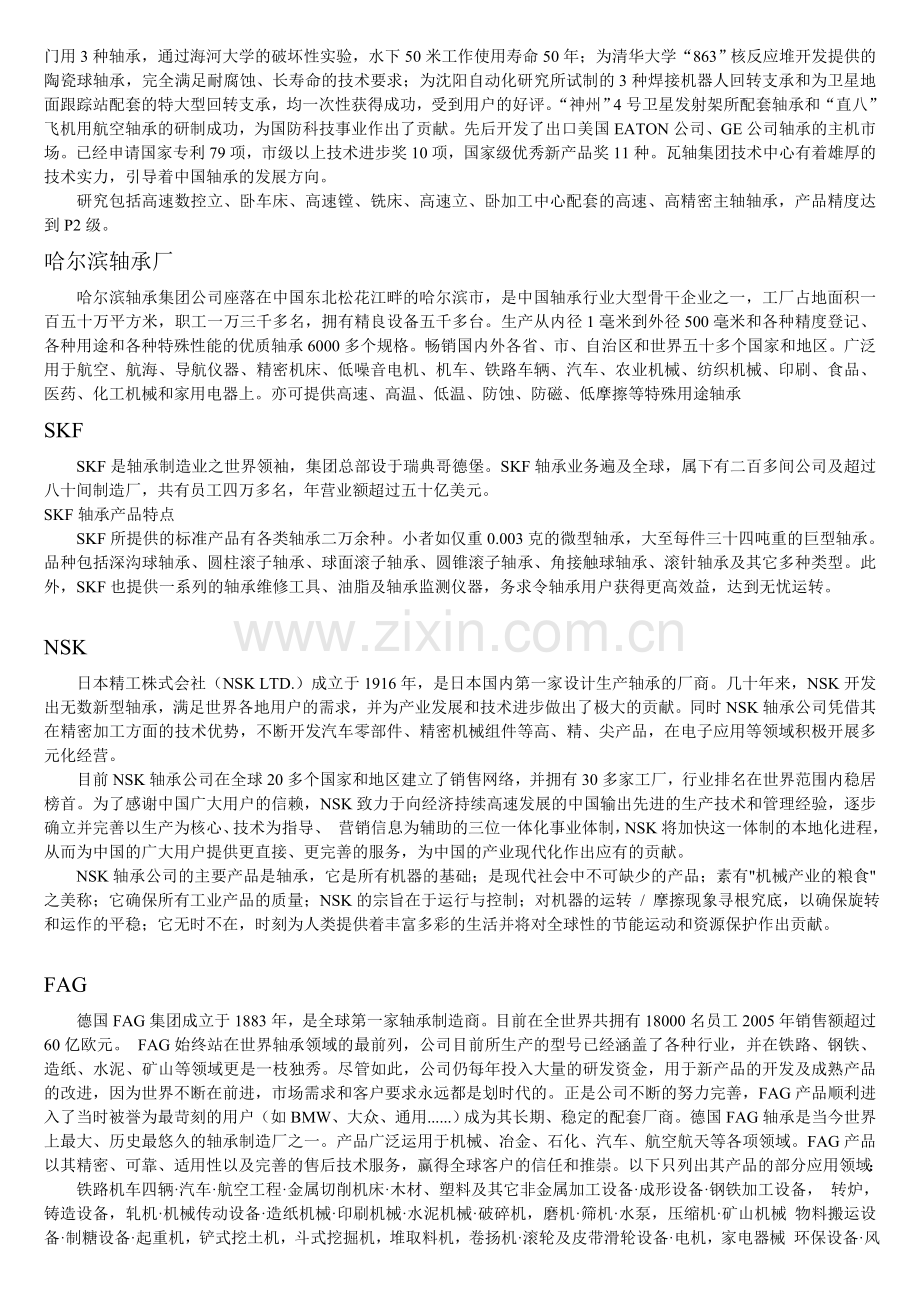 门用 3 种轴承，通过海河大学的破坏性实验，水下 50 米工作使用寿命 50 年；为清华大学“863”核反应堆开发提供的陶瓷球轴承，完全满足耐腐蚀、长寿命的技术要求；为沈阳自动化研究所试制的 3 种焊接机器人回转支承和为卫星地面跟踪站配套的特大型回转支承，均一次性获得成功，受到用户的好评。“神州”4 号卫星发射架所配套轴承和“直八”飞机用航空轴承的研制成功，为国防科技事业作出了贡献。先后开发了出口美国 EATON 公司、GE 公司轴承的主机市场。已经申请国家专利 79 项，市级以上技术进步奖 10 项，国家级优秀新产品奖 11 种。瓦轴集团技术中心有着雄厚的技术实力，引导着中国轴承的发展方向。

研究包括高速数控立、卧车床、高速镗、铣床、高速立、卧加工中心配套的高速、高精密主轴轴承，产品精度达到 P2 级。

哈尔滨轴承厂

哈尔滨轴承集团公司座落在中国东北松花江畔的哈尔滨市，是中国轴承行业大型骨干企业之一，工厂占地面积一百五十万平方米，职工一万三千多名，拥有精良设备五千多台。生产从内径 1 毫米到外径 500 毫米和各种精度登记、各种用途和各种特殊性能的优质轴承 6000 多个规格。畅销国内外各省、市、自治区和世界五十多个国家和地区。广泛用于航空、航海、导航仪器、精密机床、低噪音电机、机车、铁路车辆、汽车、农业机械、纺织机械、印刷、食品、医药、化工机械和家用电器上。亦可提供高速、高温、低温、防蚀、防磁、低摩擦等特殊用途轴承

SKF

SKF 是轴承制造业之世界领袖，集团总部设于瑞典哥德堡。SKF 轴承业务遍及全球，属下有二百多间公司及超过八十间制造厂，共有员工四万多名，年营业额超过五十亿美元。

SKF 轴承产品特点

SKF 所提供的标准产品有各类轴承二万余种。小者如仅重 0.003 克的微型轴承，大至每件三十四吨重的巨型轴承。品种包括深沟球轴承、圆柱滚子轴承、球面滚子轴承、圆锥滚子轴承、角接触球轴承、滚针轴承及其它多种类型。此外，SKF 也提供一系列的轴承维修工具、油脂及轴承监测仪器，务求令轴承用户获得更高效益，达到无忧运转。

www.zixin.com.cn

NSK

日本精工株式会社（NSK LTD.）成立于 1916 年，是日本国内第一家设计生产轴承的厂商。几十年来，NSK 开发出无数新型轴承，满足世界各地用户的需求，并为产业发展和技术进步做出了极大的贡献。同时 NSK 轴承公司凭借其在精密加工方面的技术优势，不断开发汽车零部件、精密机械组件等高、精、尖产品，在电子应用等领域积极开展多元化经营。

目前 NSK 轴承公司在全球 20 多个国家和地区建立了销售网络，并拥有 30 多家工厂，行业排名在世界范围内稳居榜首。为了感谢中国广大用户的信赖，NSK 致力于向经济持续高速发展的中国输出先进的生产技术和管理经验，逐步确立并完善以生产为核心、技术为指导、 营销信息为辅助的三位一体化事业体制，NSK 将加快这一体制的本地化进程，从而为中国的广大用户提供更直接、更完善的服务，为中国的产业现代化作出应有的贡献。

NSK 轴承公司的主要产品是轴承，它是所有机器的基础；是现代社会中不可缺少的产品；素有"机械产业的粮食"之美称；它确保所有工业产品的质量；NSK 的宗旨在于运行与控制；对机器的运转 / 摩擦现象寻根究底，以确保旋转和运作的平稳；它无时不在，时刻为人类提供着丰富多彩的生活并将对全球性的节能运动和资源保护作出贡献。

FAG

德国 FAG 集团成立于 1883 年，是全球第一家轴承制造商。目前在全世界共拥有 18000 名员工 2005 年销售额超过 60 亿欧元。 FAG 始终站在世界轴承领域的最前列，公司目前所生产的型号已经涵盖了各种行业，并在铁路、钢铁、造纸、水泥、矿山等领域更是一枝独秀。尽管如此，公司仍每年投入大量的研发资金，用于新产品的开发及成熟产品的改进，因为世界不断在前进，市场需求和客户要求永远都是划时代的。正是公司不断的努力完善，FAG 产品顺利进入了当时被誉为最苛刻的用户（如 BMW、大众、通用......）成为其长期、稳定的配套厂商。德国 FAG 轴承是当今世界上最大、历史最悠久的轴承制造厂之一。产品广泛运用于机械、冶金、石化、汽车、航空航天等各项领域。FAG 产品以其精密、可靠、适用性以及完善的售后技术服务，赢得全球客户的信任和推崇。以下只列出其产品的部分应用领域:

铁路机车四辆·汽车·航空工程·金属切削机床·木材、塑料及其它非金属加工设备·成形设备·钢铁加工设备， 转炉，铸造设备，轧机·机械传动设备·造纸机械·印刷机械·水泥机械·破碎机，磨机·筛机·水泵，压缩机·矿山机械 物料搬运设备·制糖设备·起重机，铲式挖土机，斗式挖掘机，堆取料机，卷扬机·滚轮及皮带滑轮设备·电机，家电器械 环保设备·风